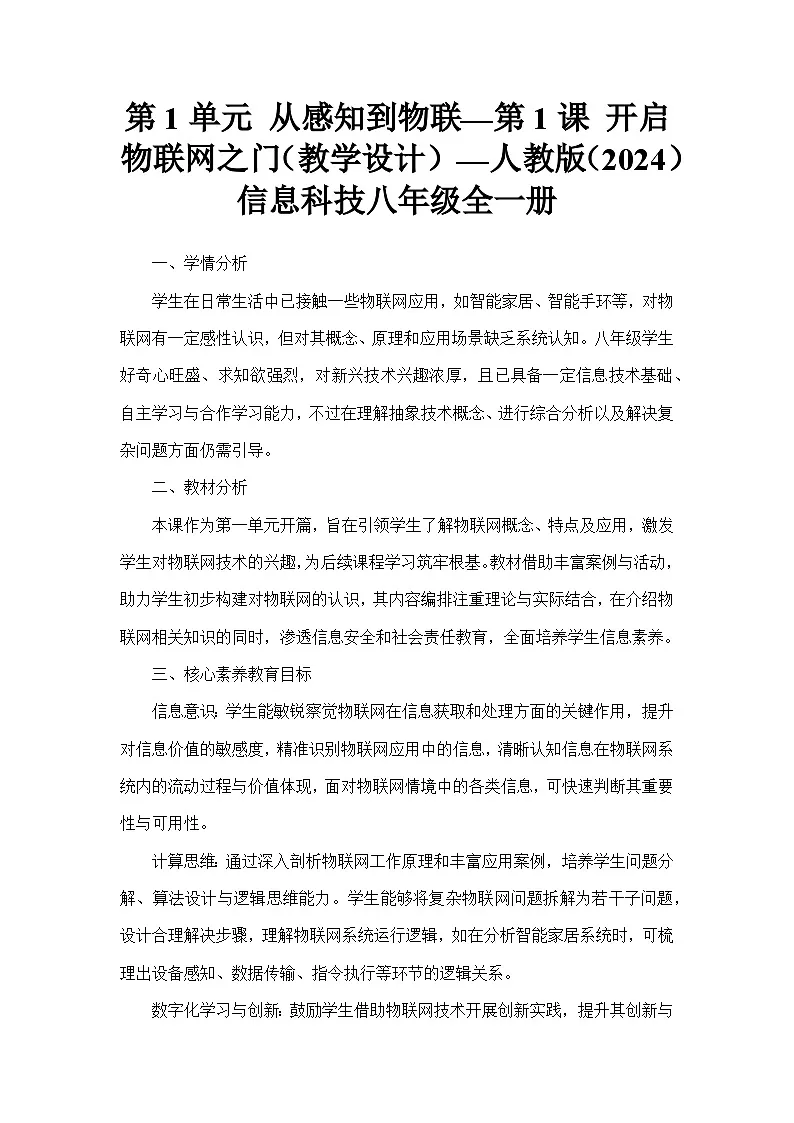 第 1 单元 从感知到物联—第 1 课 开启物联网之门（教学设计）—人教版（2024）信息科技八年级全一册

一、学情分析

学生在日常生活中已接触一些物联网应用，如智能家居、智能手环等，对物联网有一定感性认识，但对其概念、原理和应用场景缺乏系统认知。八年级学生好奇心旺盛、求知欲强烈，对新兴技术兴趣浓厚，且已具备一定信息技术基础、自主学习与合作学习能力，不过在理解抽象技术概念、进行综合分析以及解决复杂问题方面仍需引导。

二、教材分析

本课作为第一单元开篇，旨在引领学生了解物联网概念、特点及应用，激发学生对物联网技术的兴趣，为后续课程学习筑牢根基。教材借助丰富案例与活动，助力学生初步构建对物联网的认识，其内容编排注重理论与实际结合，在介绍物联网相关知识的同时，渗透信息安全和社会责任教育，全面培养学生信息素养。

三、核心素养教育目标

信息意识：学生能敏锐察觉物联网在信息获取和处理方面的关键作用，提升对信息价值的敏感度，精准识别物联网应用中的信息，清晰认知信息在物联网系统内的流动过程与价值体现，面对物联网情境中的各类信息，可快速判断其重要性与可用性。

计算思维：通过深入剖析物联网工作原理和丰富应用案例，培养学生问题分解、算法设计与逻辑思维能力。学生能够将复杂物联网问题拆解为若干子问题，设计合理解决步骤，理解物联网系统运行逻辑，如在分析智能家居系统时，可梳理出设备感知、数据传输、指令执行等环节的逻辑关系。

数字化学习与创新：鼓励学生借助物联网技术开展创新实践，提升其创新与